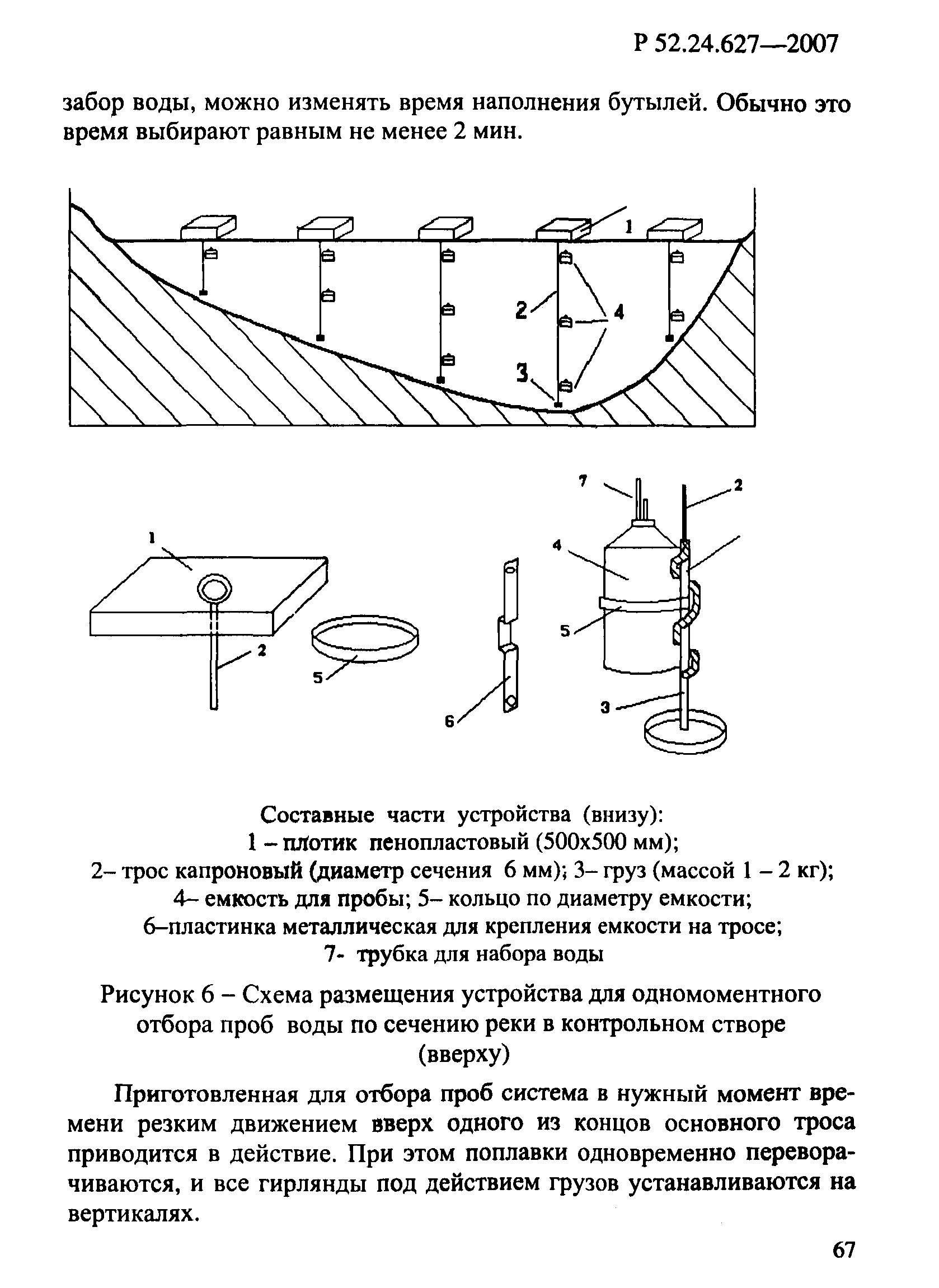 Р 52.24.627—2007

забор воды, можно изменять время наполнения бутылей. Обычно это время выбирают равным не менее 2 мин.

1
2
4
3

7
2
1
4
5
2
5
6
3

Составные части устройства (внизу):
1 – плотик пенопластовый (500х500 мм);
2– трос капроновый (диаметр сечения 6 мм); 3– груз (массой 1 – 2 кг);
4– емкость для пробы; 5– кольцо по диаметру емкости;
6–пластинка металлическая для крепления емкости на тросе;
7- трубка для набора воды

Рисунок 6 – Схема размещения устройства для одномоментного отбора проб воды по сечению реки в контрольном створе (вверху)

Приготовленная для отбора проб система в нужный момент времени резким движением вверх одного из концов основного троса приводится в действие. При этом поплавки одновременно переворачиваются, и все гирлянды под действием грузов устанавливаются на вертикалях.

67